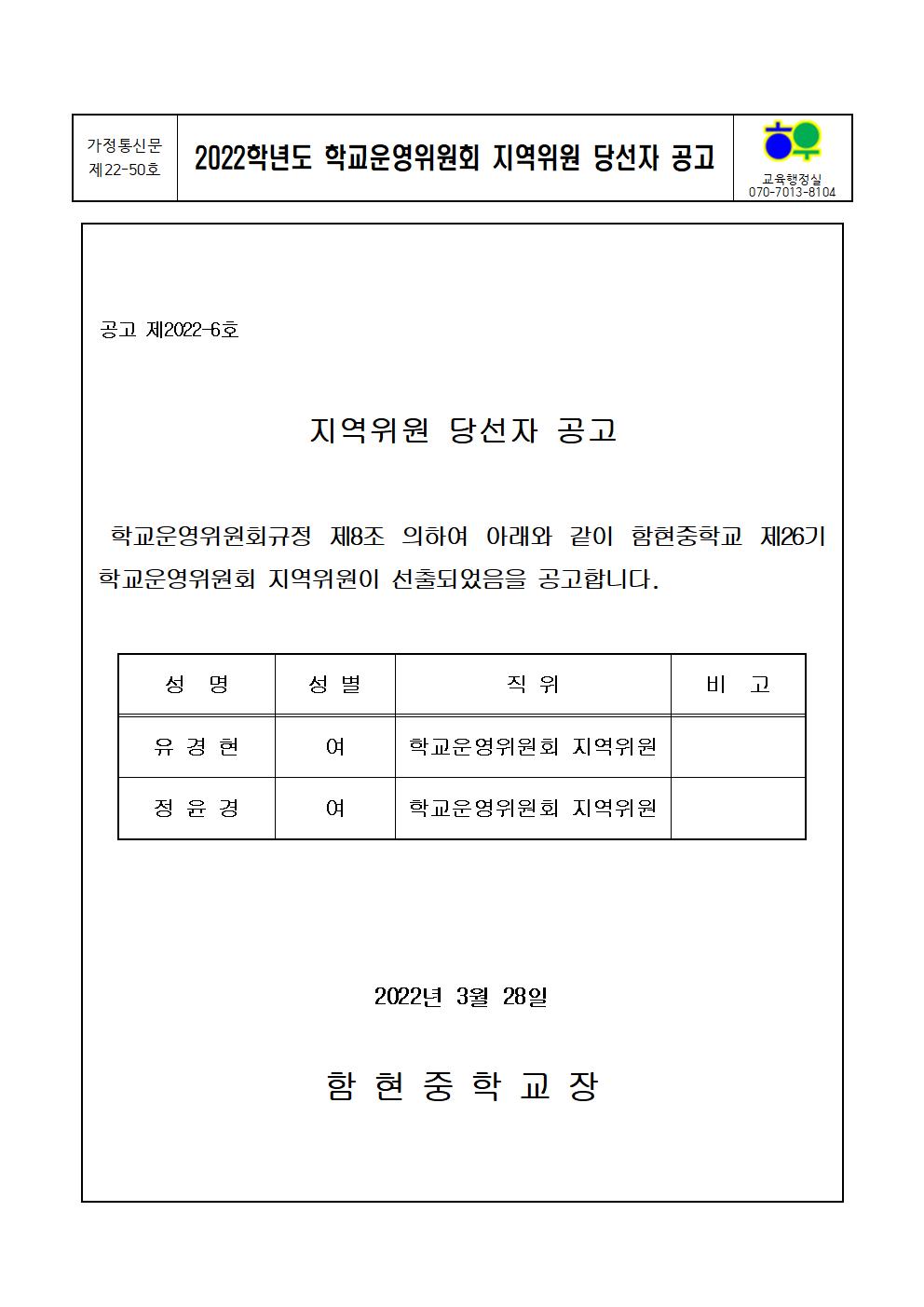 가정통신문
제22-50호

2022학년도 학교운영위원회 지역위원 당선자 공고

교육행정실
070-7013-8104

공고 제2022-6호

지역위원 당선자 공고

학교운영위원회규정 제8조 의하여 아래와 같이 함현중학교 제26기 학교운영위원회 지역위원이 선출되었음을 공고합니다.

| 성 명 | 성 별 | 직 위 | 비 고 |
|---|---|---|---|
| 유 경 현 | 여 | 학교운영위원회 지역위원 | |
| 정 윤 경 | 여 | 학교운영위원회 지역위원 | |

2022년 3월 28일

함 현 중 학 교 장